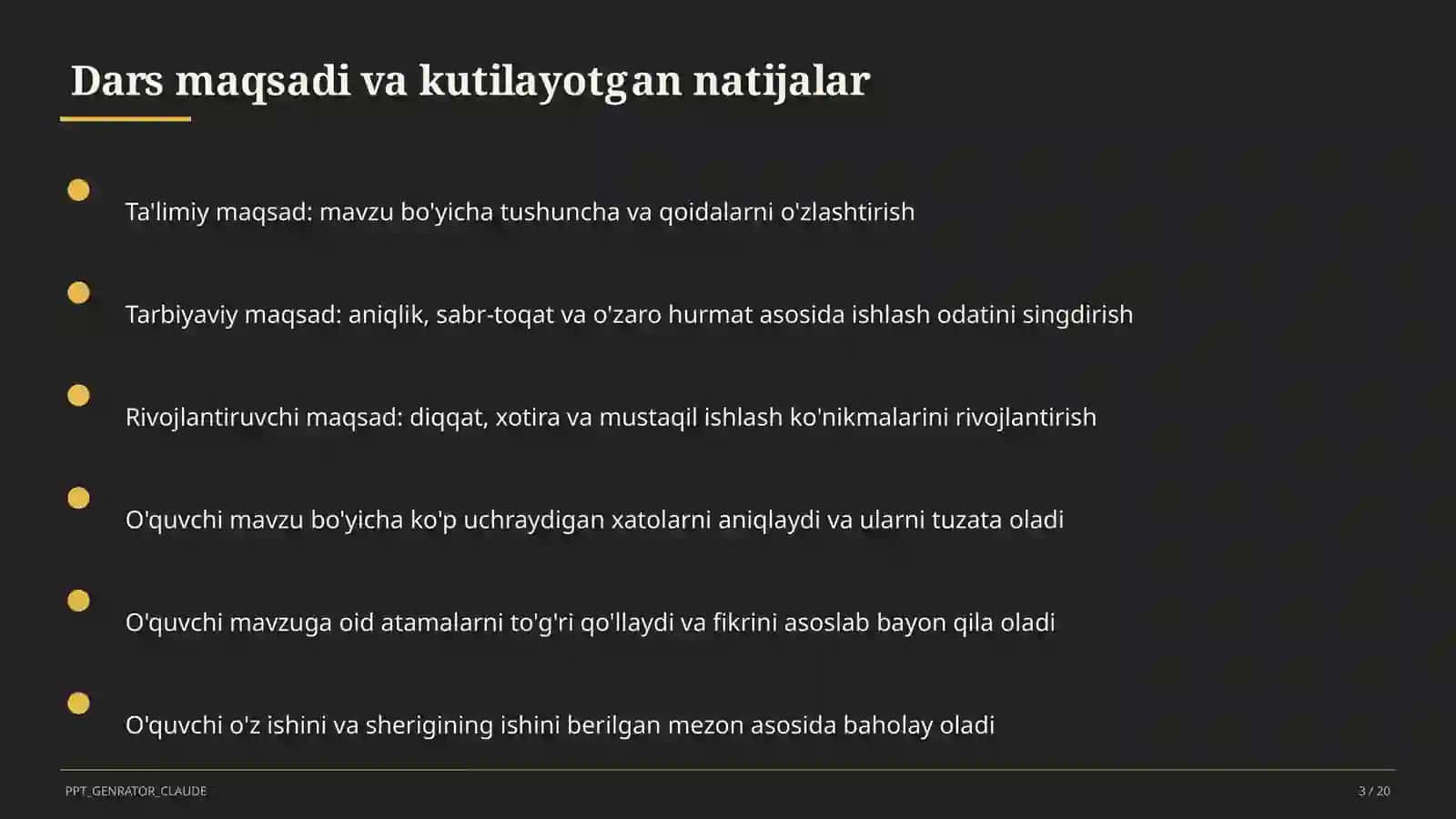 Dars maqsadi va kutilayotgan natijalar

Ta'limiy maqsad: mavzu bo'yicha tushuncha va qoidalarni o'zlashtirish

Tarbiyaviy maqsad: aniqlik, sabr-toqat va o'zaro hurmat asosida ishlash odatini singdirish

Rivojlantiruvchi maqsad: diqqat, xotira va mustaqil ishlash ko'nikmalarini rivojlantirish

O'quvchi mavzu bo'yicha ko'p uchraydigan xatolarni aniqlaydi va ularni tuzata oladi

O'quvchi mavzuga oid atamalarni to'g'ri qo'llaydi va fikrini asoslab bayon qila oladi

O'quvchi o'z ishini va sherigining ishini berilgan mezon asosida baholay oladi

PPT_GENRATOR_CLAUDE

3 / 20